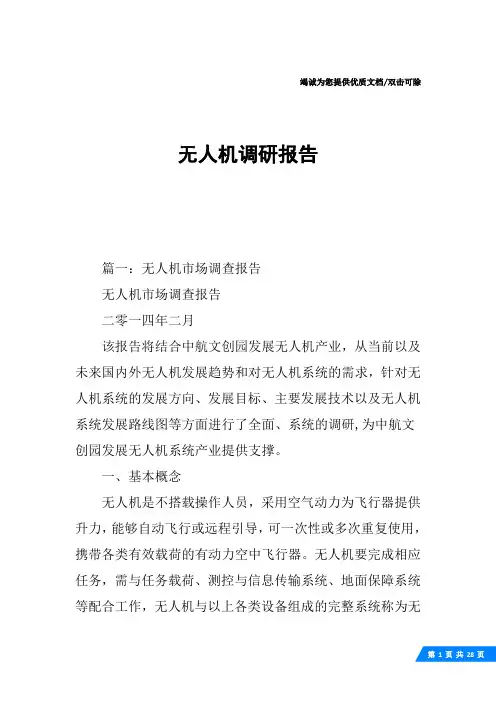 竭诚为您提供优质文档/双击可除

无人机调研报告

篇一：无人机市场调查报告

无人机市场调查报告

二零一四年二月

该报告将结合中航文创园发展无人机产业，从当前以及未来国内外无人机发展趋势和对无人机系统的需求，针对无人机系统的发展方向、发展目标、主要发展技术以及无人机系统发展路线图等方面进行了全面、系统的调研，为中航文创园发展无人机系统产业提供支撑。

一、基本概念

无人机是不搭载操作人员，采用空气动力为飞行器提供升力，能够自动飞行或远程引导，可一次性或多次重复使用，携带各类有效载荷的有动力空中飞行器。无人机要完成相应任务，需与任务载荷、测控与信息传输系统、地面保障系统等配合工作，无人机与以上各类设备组成的完整系统称为无

第 1 页 共 28 页